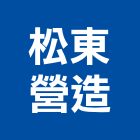 松東
營造